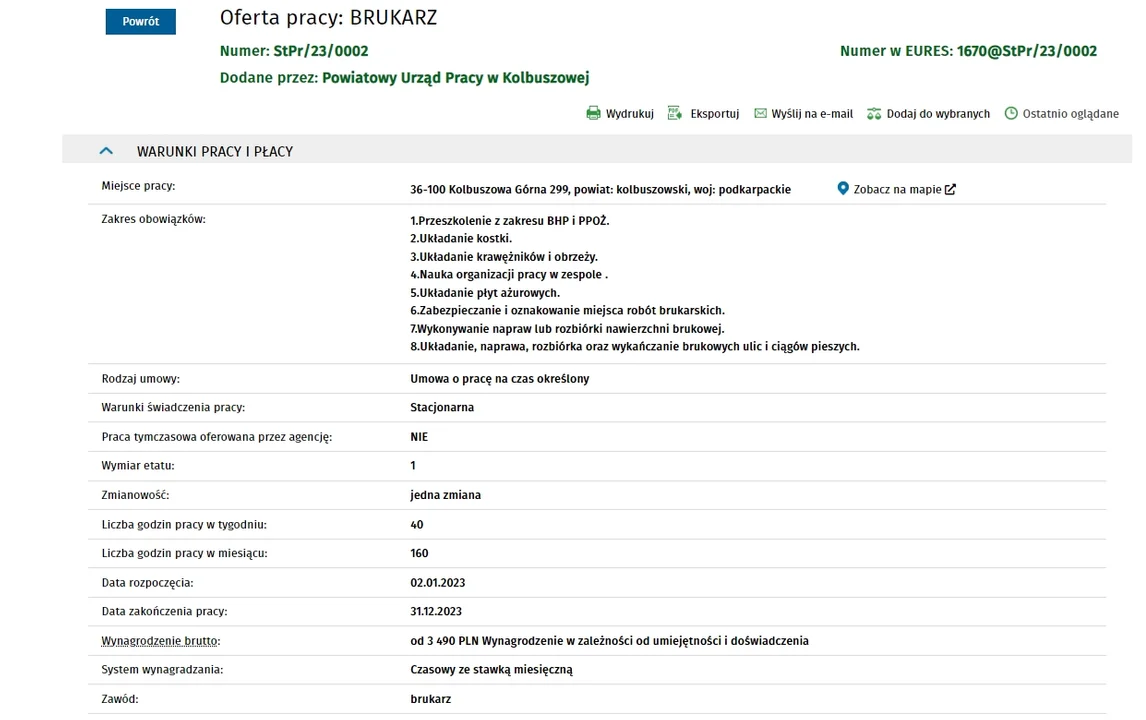 Powrót

Oferta pracy: BRUKARZ

Numer: StPr/23/0002

Numer w EURES: 1670@StPr/23/0002

Dodane przez: Powiatowy Urząd Pracy w Kolbuszowej

Wydrukuj Eksportuj Wyślij na e-mail Dodaj do wybranych Ostatnio oglądane

WARUNKI PRACY I PŁACY

| | |
|---|---|
| Miejsce pracy: | 36-100 Kolbuszowa Górna 299, powiat: kolbuszowski, woj: podkarpackie Zobacz na mapie |
| Zakres obowiązków: | 1.Przeszkolenie z zakresu BHP i PPOŻ. 2.Układanie kostki. 3.Układanie krawężników i obrzeży. 4.Nauka organizacji pracy w zespole . 5.Układanie płyt ażurowych. 6.Zabezpieczanie i oznakowanie miejsca robót brukarskich. 7.Wykonywanie napraw lub rozbiórki nawierzchni brukowej. 8.Układanie, naprawa, rozbiórka oraz wykańczanie brukowych ulic i ciągów pieszych. |
| Rodzaj umowy: | Umowa o pracę na czas określony |
| Warunki świadczenia pracy: | Stacjonarna |
| Praca tymczasowa oferowana przez agencję: | NIE |
| Wymiar etatu: | 1 |
| Zmianowość: | jedna zmiana |
| Liczba godzin pracy w tygodniu: | 40 |
| Liczba godzin pracy w miesiącu: | 160 |
| Data rozpoczęcia: | 02.01.2023 |
| Data zakończenia pracy: | 31.12.2023 |
| Wynagrodzenie brutto: | od 3 490 PLN Wynagrodzenie w zależności od umiejętności i doświadczenia |
| System wynagradzania: | Czasowy ze stawką miesięczną |
| Zawód: | brukarz |